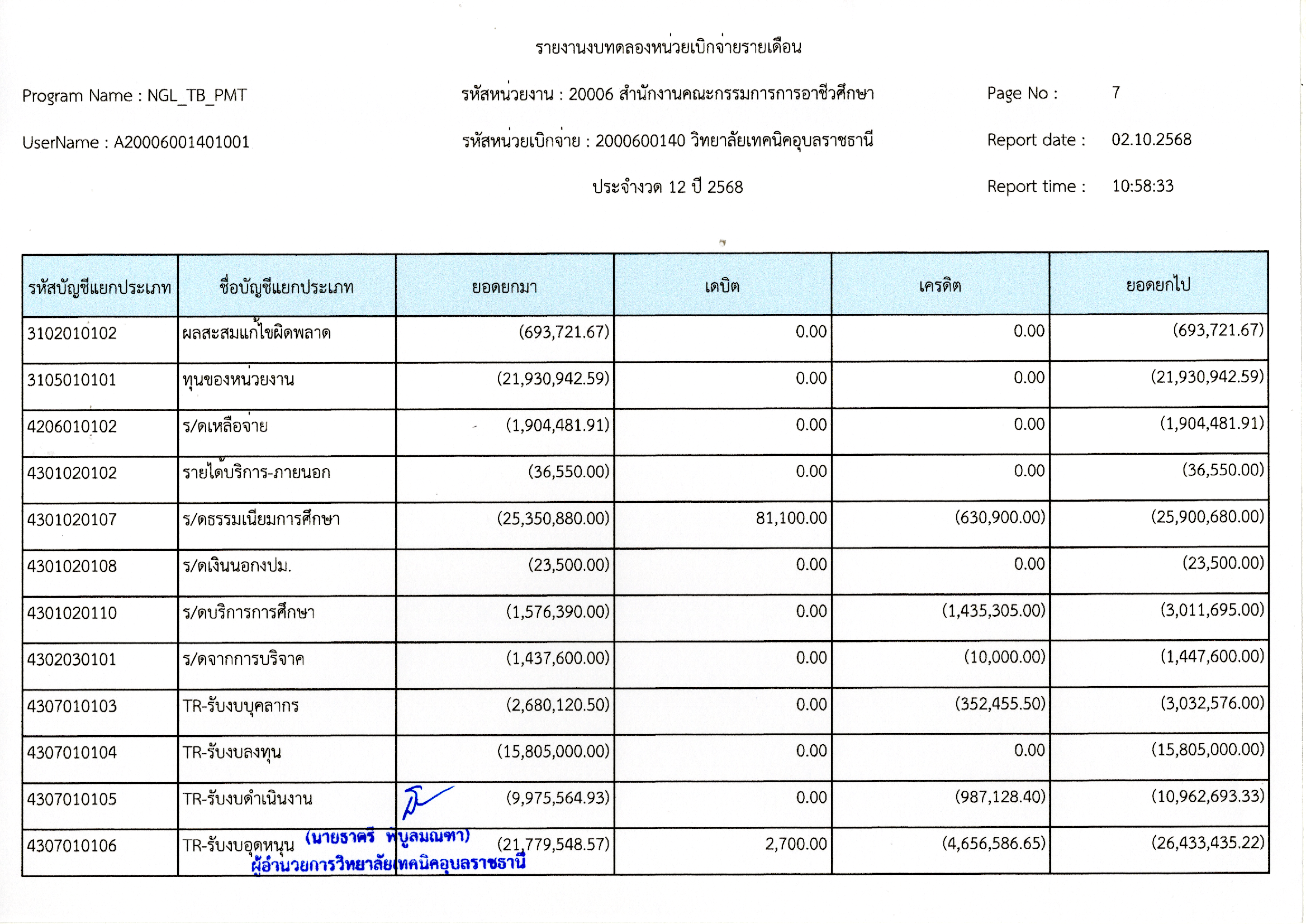 รายงานงบทดลองหน่วยเบิกจ่ายรายเดือน

Program Name : NGL_TB_PMT

รหัสหน่วยงาน : 20006 สำนักงานคณะกรรมการการอาชีวศึกษา

Page No : 7

UserName : A20006001401001

รหัสหน่วยเบิกจ่าย : 2000600140 วิทยาลัยเทคนิคอุบลราชธานี

Report date : 02.10.2568

ประจำงวด 12 ปี 2568

Report time : 10:58:33

| รหัสบัญชีแยกประเภท | ชื่อบัญชีแยกประเภท | ยอดยกมา | เดบิต | เครดิต | ยอดยกไป |
|---|---|---|---|---|---|
| 3102010102 | ผลสะสมแก้ไขผิดพลาด | (693,721.67) | 0.00 | 0.00 | (693,721.67) |
| 3105010101 | ทุนของหน่วยงาน | (21,930,942.59) | 0.00 | 0.00 | (21,930,942.59) |
| 4206010102 | ร/ดเหลือจ่าย | (1,904,481.91) | 0.00 | 0.00 | (1,904,481.91) |
| 4301020102 | รายได้บริการ-ภายนอก | (36,550.00) | 0.00 | 0.00 | (36,550.00) |
| 4301020107 | ร/ดธรรมเนียมการศึกษา | (25,350,880.00) | 81,100.00 | (630,900.00) | (25,900,680.00) |
| 4301020108 | ร/ดเงินนอกงปม. | (23,500.00) | 0.00 | 0.00 | (23,500.00) |
| 4301020110 | ร/ดบริการการศึกษา | (1,576,390.00) | 0.00 | (1,435,305.00) | (3,011,695.00) |
| 4302030101 | ร/ดจากการบริจาค | (1,437,600.00) | 0.00 | (10,000.00) | (1,447,600.00) |
| 4307010103 | TR-รับงบบุคลากร | (2,680,120.50) | 0.00 | (352,455.50) | (3,032,576.00) |
| 4307010104 | TR-รับงบลงทุน | (15,805,000.00) | 0.00 | 0.00 | (15,805,000.00) |
| 4307010105 | TR-รับงบดำเนินงาน | (9,975,564.93) | 0.00 | (987,128.40) | (10,962,693.33) |
| 4307010106 | TR-รับงบอุดหนุน | (21,779,548.57) | 2,700.00 | (4,656,586.65) | (26,433,435.22) |

(นายธาตรี พิบูลมณฑา)
ผู้อำนวยการวิทยาลัยเทคนิคอุบลราชธานี